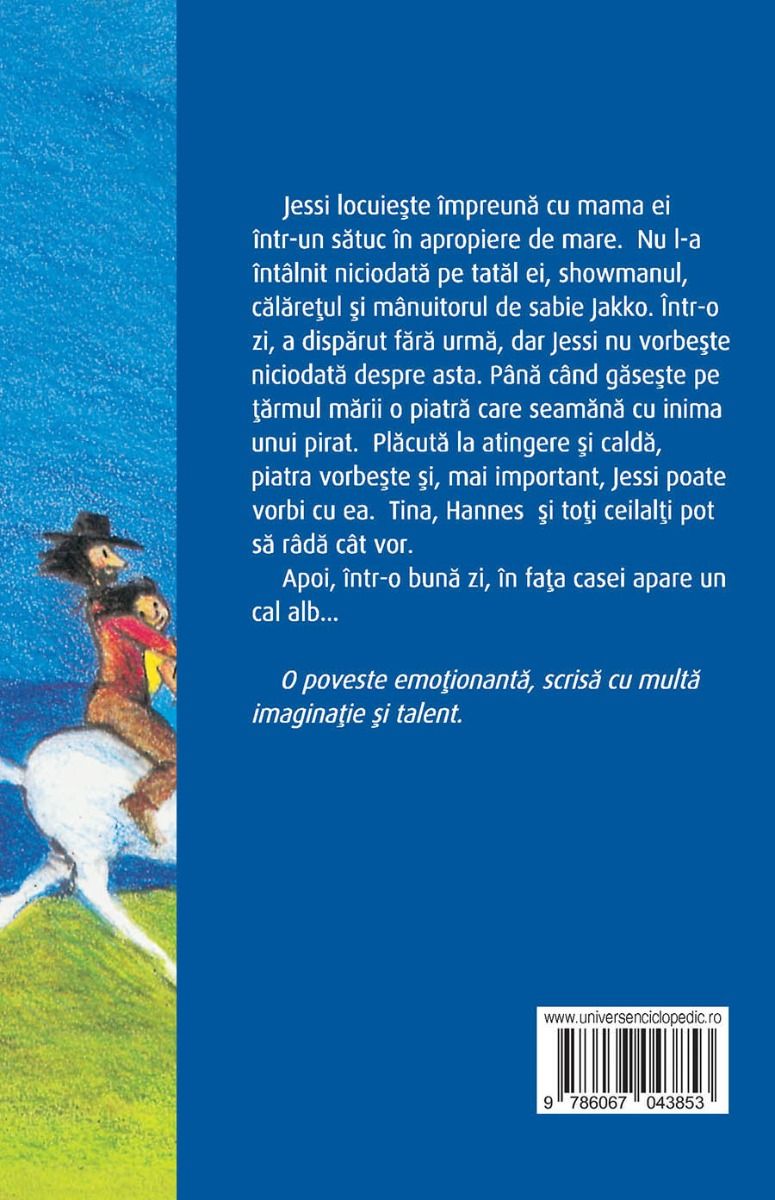 Jessi locuieşte împreună cu mama ei într-un sătuc în apropiere de mare. Nu l-a întâlnit niciodată pe tatăl ei, showmanul, călăreţul şi mânuitorul de sabie Jakko. Într-o zi, a dispărut fără urmă, dar Jessi nu vorbeşte niciodată despre asta. Până când găseşte pe ţărmul mării o piatră care seamănă cu inima unui pirat. Plăcută la atingere şi caldă, piatra vorbeşte şi, mai important, Jessi poate vorbi cu ea. Tina, Hannes şi toţi ceilalţi pot să râdă cât vor.

Apoi, într-o bună zi, în faţa casei apare un cal alb...

O poveste emoţionantă, scrisă cu multă imaginaţie şi talent.

www.universenciclopedic.ro

9 786067 043853